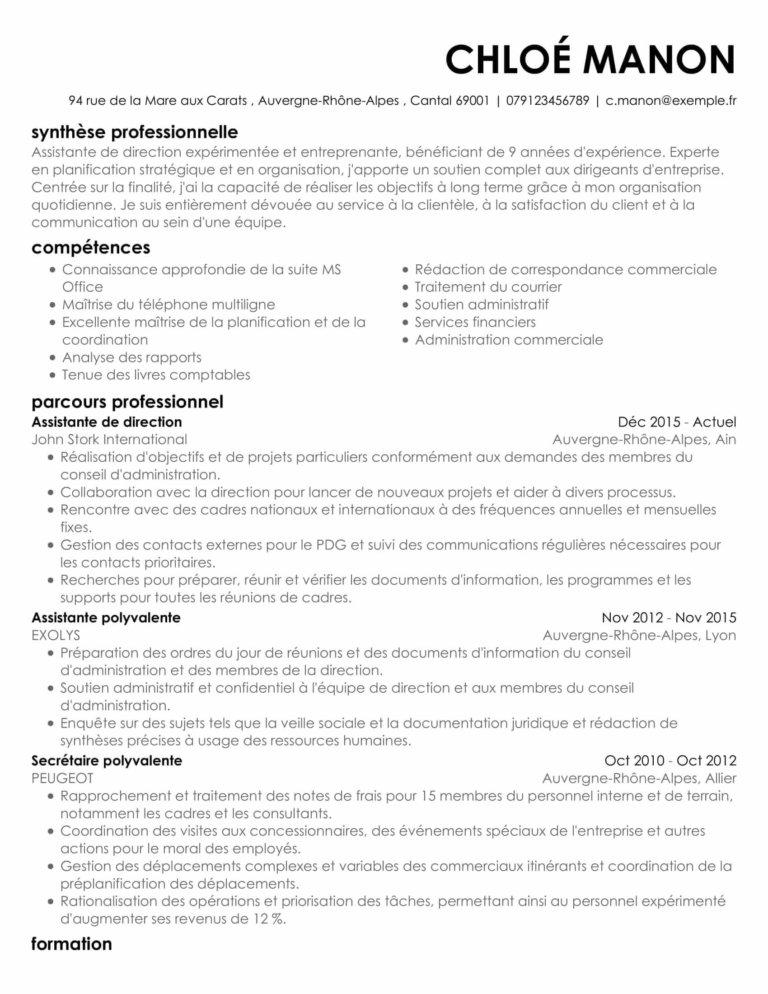 CHLOÉ MANON

94 rue de la Mare aux Carats , Auvergne-Rhône-Alpes , Cantal 69001 | 079123456789 | c.manon@exemple.fr

synthèse professionnelle

Assistante de direction expérimentée et entreprenante, bénéficiant de 9 années d'expérience. Experte en planification stratégique et en organisation, j'apporte un soutien complet aux dirigeants d'entreprise. Centrée sur la finalité, j'ai la capacité de réaliser les objectifs à long terme grâce à mon organisation quotidienne. Je suis entièrement dévouée au service à la clientèle, à la satisfaction du client et à la communication au sein d'une équipe.

compétences

- Connaissance approfondie de la suite MS Office
- Maîtrise du téléphone multiligne
- Excellente maîtrise de la planification et de la coordination
- Analyse des rapports
- Tenue des livres comptables

- Rédaction de correspondance commerciale
- Traitement du courrier
- Soutien administratif
- Services financiers
- Administration commerciale

parcours professionnel

Assistante de direction Déc 2015 - Actuel
John Stork International Auvergne-Rhône-Alpes, Ain
- Réalisation d'objectifs et de projets particuliers conformément aux demandes des membres du conseil d'administration.
- Collaboration avec la direction pour lancer de nouveaux projets et aider à divers processus.
- Rencontre avec des cadres nationaux et internationaux à des fréquences annuelles et mensuelles fixes.
- Gestion des contacts externes pour le PDG et suivi des communications régulières nécessaires pour les contacts prioritaires.
- Recherches pour préparer, réunir et vérifier les documents d'information, les programmes et les supports pour toutes les réunions de cadres.

Assistante polyvalente Nov 2012 - Nov 2015
EXOLYS Auvergne-Rhône-Alpes, Lyon
- Préparation des ordres du jour de réunions et des documents d'information du conseil d'administration et des membres de la direction.
- Soutien administratif et confidentiel à l'équipe de direction et aux membres du conseil d'administration.
- Enquête sur des sujets tels que la veille sociale et la documentation juridique et rédaction de synthèses précises à usage des ressources humaines.

Secrétaire polyvalente Oct 2010 - Oct 2012
PEUGEOT Auvergne-Rhône-Alpes, Allier
- Rapprochement et traitement des notes de frais pour 15 membres du personnel interne et de terrain, notamment les cadres et les consultants.
- Coordination des visites aux concessionnaires, des événements spéciaux de l'entreprise et autres actions pour le moral des employés.
- Gestion des déplacements complexes et variables des commerciaux itinérants et coordination de la préplanification des déplacements.
- Rationalisation des opérations et priorisation des tâches, permettant ainsi au personnel expérimenté d'augmenter ses revenus de 12 %.

formation